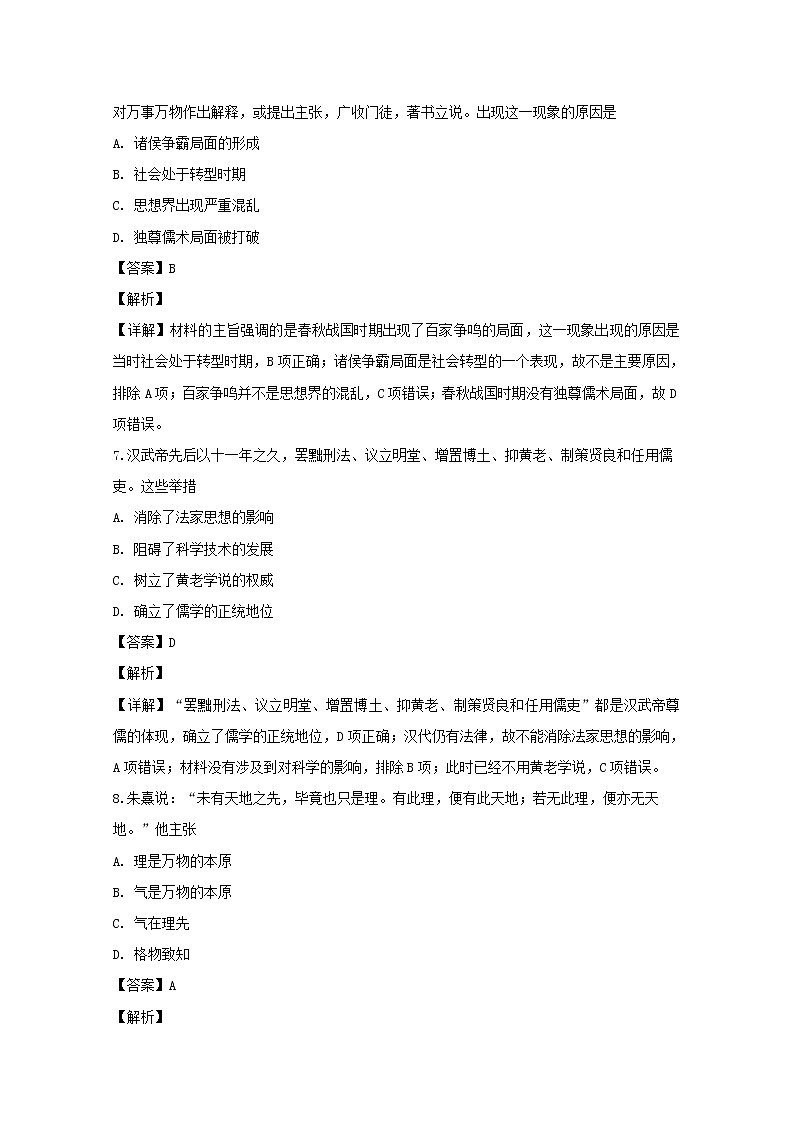 对万事万物作出解释，或提出主张，广收门徒，著书立说。出现这一现象的原因是

A. 诸侯争霸局面的形成

B. 社会处于转型时期

C. 思想界出现严重混乱

D. 独尊儒术局面被打破

【答案】B

【解析】

【详解】材料的主旨强调的是春秋战国时期出现了百家争鸣的局面，这一现象出现的原因是当时社会处于转型时期，B项正确；诸侯争霸局面是社会转型的一个表现，故不是主要原因，排除A项；百家争鸣并不是思想界的混乱，C项错误；春秋战国时期没有独尊儒术局面，故D项错误。

7.汉武帝先后以十一年之久，罢黜刑法、议立明堂、增置博士、抑黄老、制策贤良和任用儒吏。这些举措

A. 消除了法家思想的影响

B. 阻碍了科学技术的发展

C. 树立了黄老学说的权威

D. 确立了儒学的正统地位

【答案】D

【解析】

【详解】“罢黜刑法、议立明堂、增置博士、抑黄老、制策贤良和任用儒吏”都是汉武帝尊儒的体现，确立了儒学的正统地位，D项正确；汉代仍有法律，故不能消除法家思想的影响，A项错误；材料没有涉及到对科学的影响，排除B项；此时已经不用黄老学说，C项错误。

8.朱熹说：“未有天地之先，毕竟也只是理。有此理，便有此天地；若无此理，便亦无天地。”他主张

A. 理是万物的本原

B. 气是万物的本原

C. 气在理先

D. 格物致知

【答案】A

【解析】